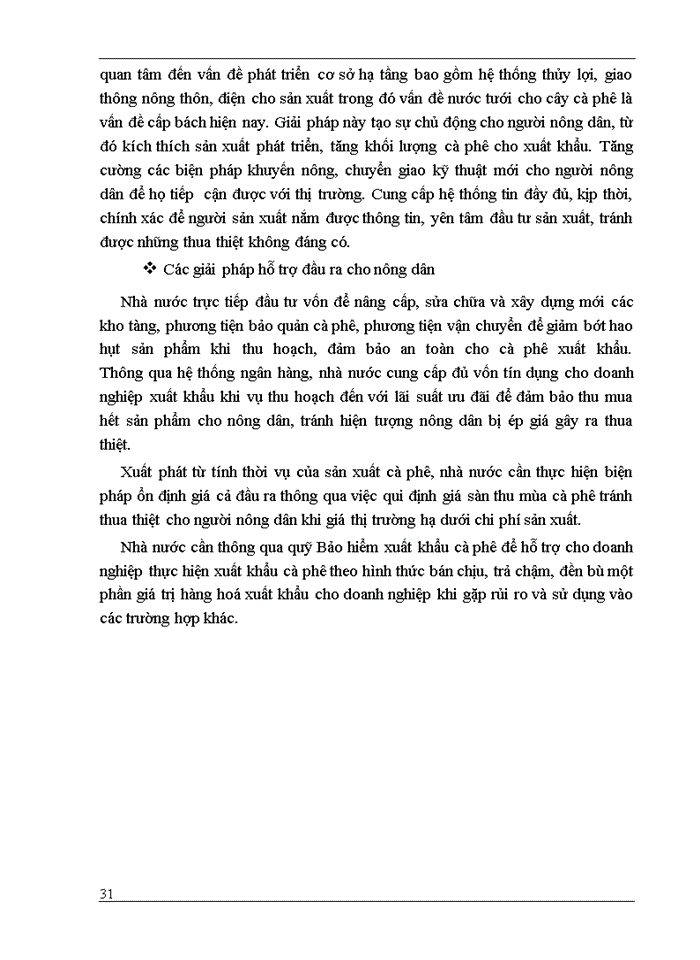 quan tâm đến vấn đề phát triển cơ sở hạ tầng bao gồm hệ thống thủy lợi, giao thông nông thôn, điện cho sản xuất trong đó vấn đề nước tưới cho cây cà phê là vấn đề cấp bách hiện nay. Giải pháp này tạo sự chủ động cho người nông dân, từ đó kích thích sản xuất phát triển, tăng khối lượng cà phê cho xuất khẩu. Tăng cường các biện pháp khuyến nông, chuyển giao kỹ thuật mới cho người nông dân để họ tiếp cận được với thị trường. Cung cấp hệ thống tin đầy đủ, kịp thời, chính xác để người sản xuất nắm được thông tin, yên tâm đầu tư sản xuất, tránh được những thua thiệt không đáng có.

❖ Các giải pháp hỗ trợ đầu ra cho nông dân

Nhà nước trực tiếp đầu tư vốn để nâng cấp, sửa chữa và xây dựng mới các kho tàng, phương tiện bảo quản cà phê, phương tiện vận chuyển để giảm bớt hao hụt sản phẩm khi thu hoạch, đảm bảo an toàn cho cà phê xuất khẩu. Thông qua hệ thống ngân hàng, nhà nước cung cấp đủ vốn tín dụng cho doanh nghiệp xuất khẩu khi vụ thu hoạch đến với lãi suất ưu đãi để đảm bảo thu mua hết sản phẩm cho nông dân, tránh hiện tượng nông dân bị ép giá gây ra thua thiệt.

Xuất phát từ tính thời vụ của sản xuất cà phê, nhà nước cần thực hiện biện pháp ổn định giá cả đầu ra thông qua việc qui định giá sàn thu mùa cà phê tránh thua thiệt cho người nông dân khi giá thị trường hạ dưới chi phí sản xuất.

Nhà nước cần thông qua quỹ Bảo hiểm xuất khẩu cà phê để hỗ trợ cho doanh nghiệp thực hiện xuất khẩu cà phê theo hình thức bán chịu, trả chậm, đền bù một phần giá trị hàng hoá xuất khẩu cho doanh nghiệp khi gặp rủi ro và sử dụng vào các trường hợp khác.

31